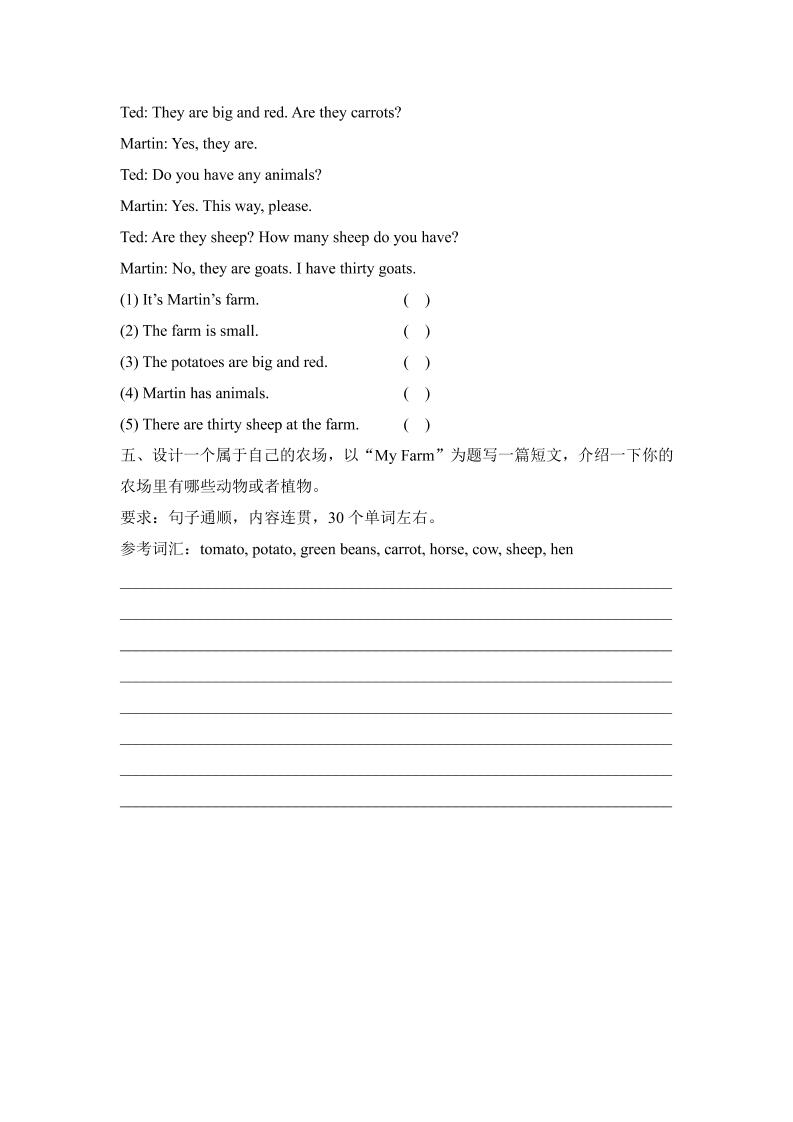 Ted: They are big and red. Are they carrots?

Martin: Yes, they are.

Ted: Do you have any animals?

Martin: Yes. This way, please.

Ted: Are they sheep? How many sheep do you have?

Martin: No, they are goats. I have thirty goats.

(1) It’s Martin’s farm. ( )

(2) The farm is small. ( )

(3) The potatoes are big and red. ( )

(4) Martin has animals. ( )

(5) There are thirty sheep at the farm. ( )

五、设计一个属于自己的农场，以“My Farm”为题写一篇短文，介绍一下你的农场里有哪些动物或者植物。

要求：句子通顺，内容连贯，30 个单词左右。

参考词汇：tomato, potato, green beans, carrot, horse, cow, sheep, hen